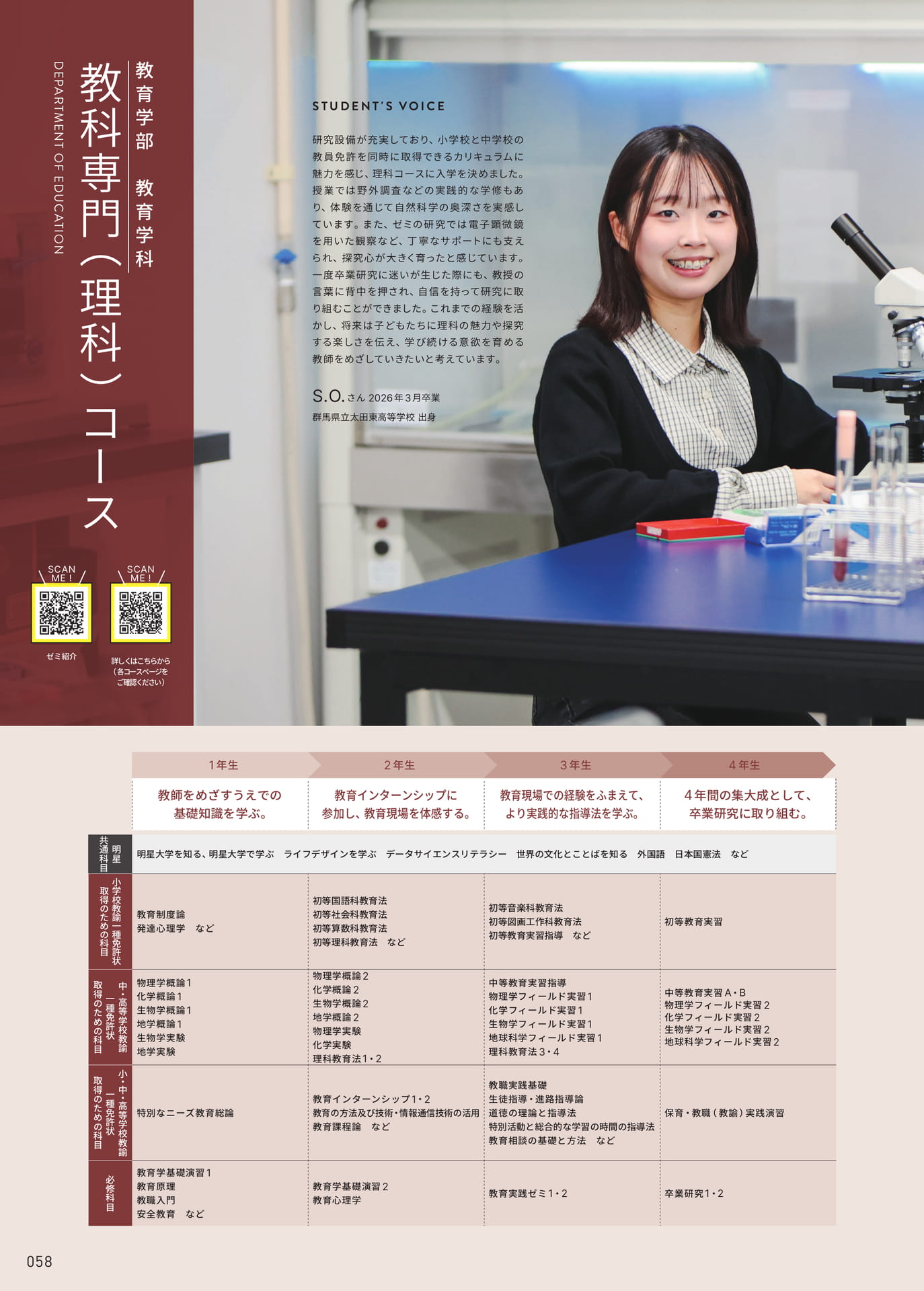 教育学部 教育学科

教科専門(理科)コース

DEPARTMENT OF EDUCATION

SCAN ME!

ゼミ紹介

SCAN ME!

詳しくはこちらから
(各コースページを
ご確認ください)

STUDENT'S VOICE

研究設備が充実しており、小学校と中学校の教員免許を同時に取得できるカリキュラムに魅力を感じ、理科コースに入学を決めました。授業では野外調査などの実践的な学修もあり、体験を通じて自然科学の奥深さを実感しています。また、ゼミの研究では電子顕微鏡を用いた観察など、丁寧なサポートにも支えられ、探究心が大きく育ったと感じています。一度卒業研究に迷いが生じた際にも、教授の言葉に背中を押され、自信を持って研究に取り組むことができました。これまでの経験を活かし、将来は子どもたちに理科の魅力や探究する楽しさを伝え、学び続ける意欲を育める教師をめざしていきたいと考えています。

S.O.さん 2026年3月卒業
群馬県立太田東高等学校 出身

| | 1年生 | 2年生 | 3年生 | 4年生 |
|---|---|---|---|---|
| | 教師をめざすうえでの基礎知識を学ぶ。 | 教育インターンシップに参加し、教育現場を体感する。 | 教育現場での経験をふまえて、より実践的な指導法を学ぶ。 | 4年間の集大成として、卒業研究に取り組む。 |
| 明星共通科目 | 明星大学を知る、明星大学で学ぶ ライフデザインを学ぶ データサイエンスリテラシー 世界の文化とことばを知る 外国語 日本国憲法 など | | | |
| 小学校教諭一種免許状取得のための科目 | 教育制度論 発達心理学 など | 初等国語科教育法 初等社会科教育法 初等算数科教育法 初等理科教育法 など | 初等音楽科教育法 初等図画工作科教育法 初等教育実習指導 など | 初等教育実習 |
| 中・高等学校教諭一種免許状取得のための科目 | 物理学概論1 化学概論1 生物学概論1 地学概論1 生物学実験 地学実験 | 物理学概論2 化学概論2 生物学概論2 地学概論2 物理学実験 化学実験 理科教育法1・2 | 中等教育実習指導 物理学フィールド実習1 化学フィールド実習1 生物学フィールド実習1 地球科学フィールド実習1 理科教育法3・4 | 中等教育実習A・B 物理学フィールド実習2 化学フィールド実習2 生物学フィールド実習2 地球科学フィールド実習2 |
| 小・中・高等学校教諭一種免許状取得のための科目 | 特別なニーズ教育総論 | 教育インターンシップ1・2 教育の方法及び技術・情報通信技術の活用 教育課程論 など | 教職実践基礎 生徒指導・進路指導論 道徳の理論と指導法 特別活動と総合的な学習の時間の指導法 教育相談の基礎と方法 など | 保育・教職(教諭)実践演習 |
| 必修科目 | 教育学基礎演習1 教育原理 教職入門 安全教育 など | 教育学基礎演習2 教育心理学 | 教育実践ゼミ1・2 | 卒業研究1・2 |

058